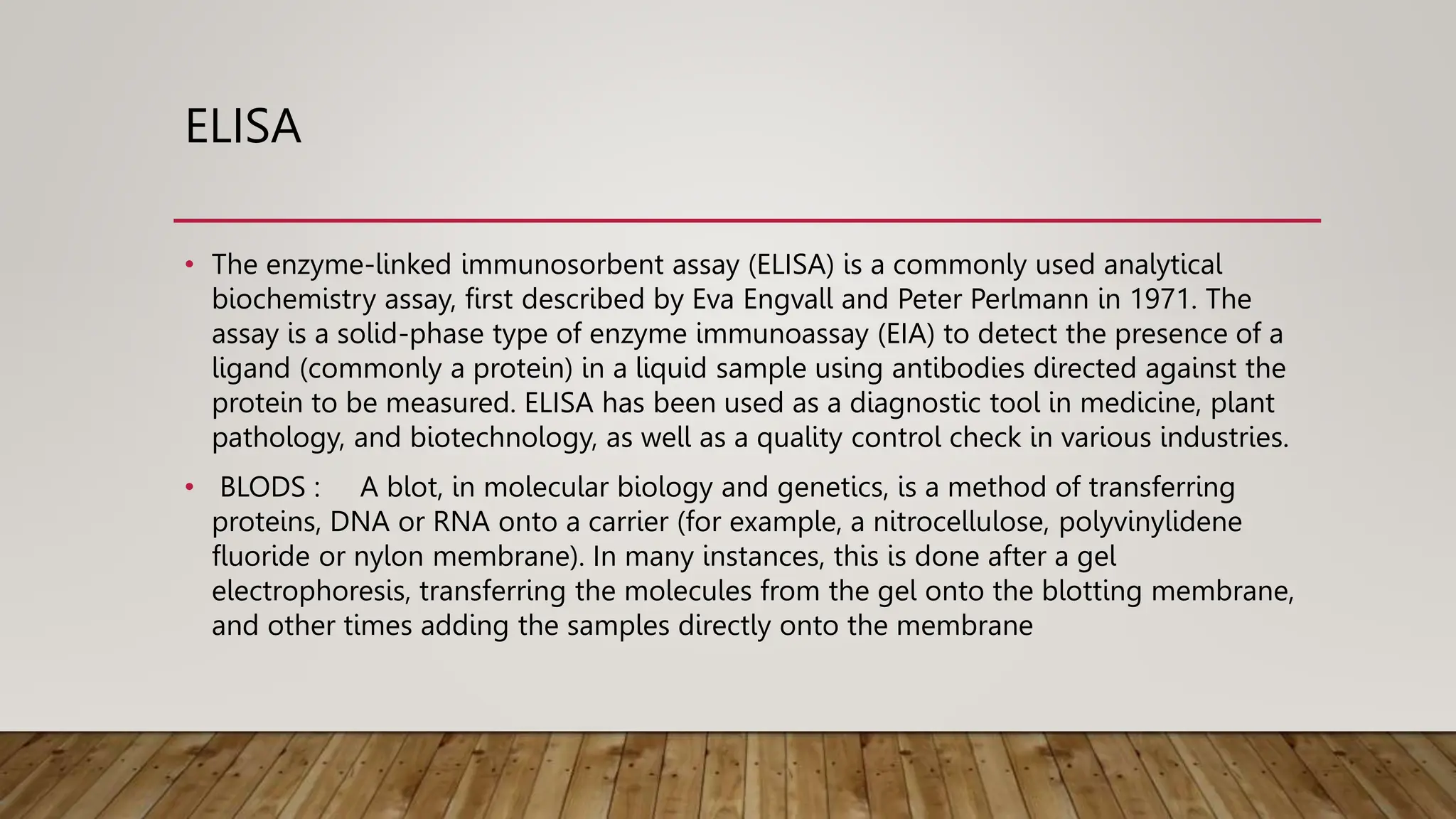 ELISA

• The enzyme-linked immunosorbent assay (ELISA) is a commonly used analytical biochemistry assay, first described by Eva Engvall and Peter Perlmann in 1971. The assay is a solid-phase type of enzyme immunoassay (EIA) to detect the presence of a ligand (commonly a protein) in a liquid sample using antibodies directed against the protein to be measured. ELISA has been used as a diagnostic tool in medicine, plant pathology, and biotechnology, as well as a quality control check in various industries.

• BLODS : A blot, in molecular biology and genetics, is a method of transferring proteins, DNA or RNA onto a carrier (for example, a nitrocellulose, polyvinylidene fluoride or nylon membrane). In many instances, this is done after a gel electrophoresis, transferring the molecules from the gel onto the blotting membrane, and other times adding the samples directly onto the membrane